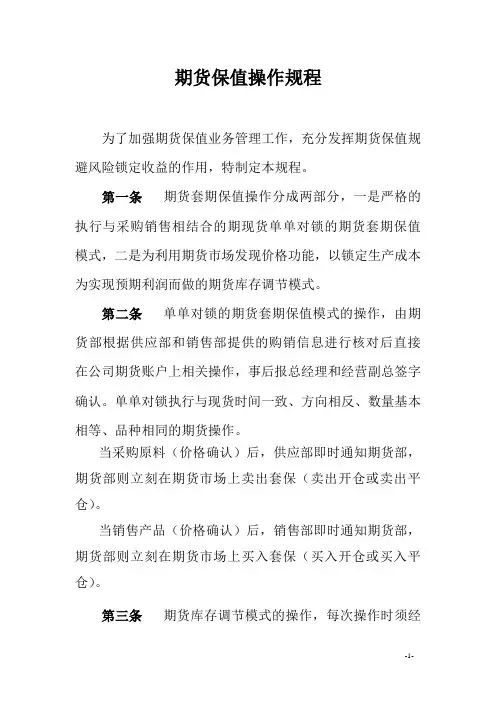 期货保值操作规程

为了加强期货保值业务管理工作，充分发挥期货保值规避风险锁定收益的作用，特制定本规程。

第一条　期货套期保值操作分成两部分，一是严格的执行与采购销售相结合的期现货单单对锁的期货套期保值模式，二是为利用期货市场发现价格功能，以锁定生产成本为实现预期利润而做的期货库存调节模式。

第二条　单单对锁的期货套期保值模式的操作，由期货部根据供应部和销售部提供的购销信息进行核对后直接在公司期货账户上相关操作，事后报总经理和经营副总签字确认。单单对锁执行与现货时间一致、方向相反、数量基本相等、品种相同的期货操作。

当采购原料（价格确认）后，供应部即时通知期货部，期货部则立刻在期货市场上卖出套保（卖出开仓或卖出平仓）。

当销售产品（价格确认）后，销售部即时通知期货部，期货部则立刻在期货市场上买入套保（买入开仓或买入平仓）。

第三条　期货库存调节模式的操作，每次操作时须经

-1-